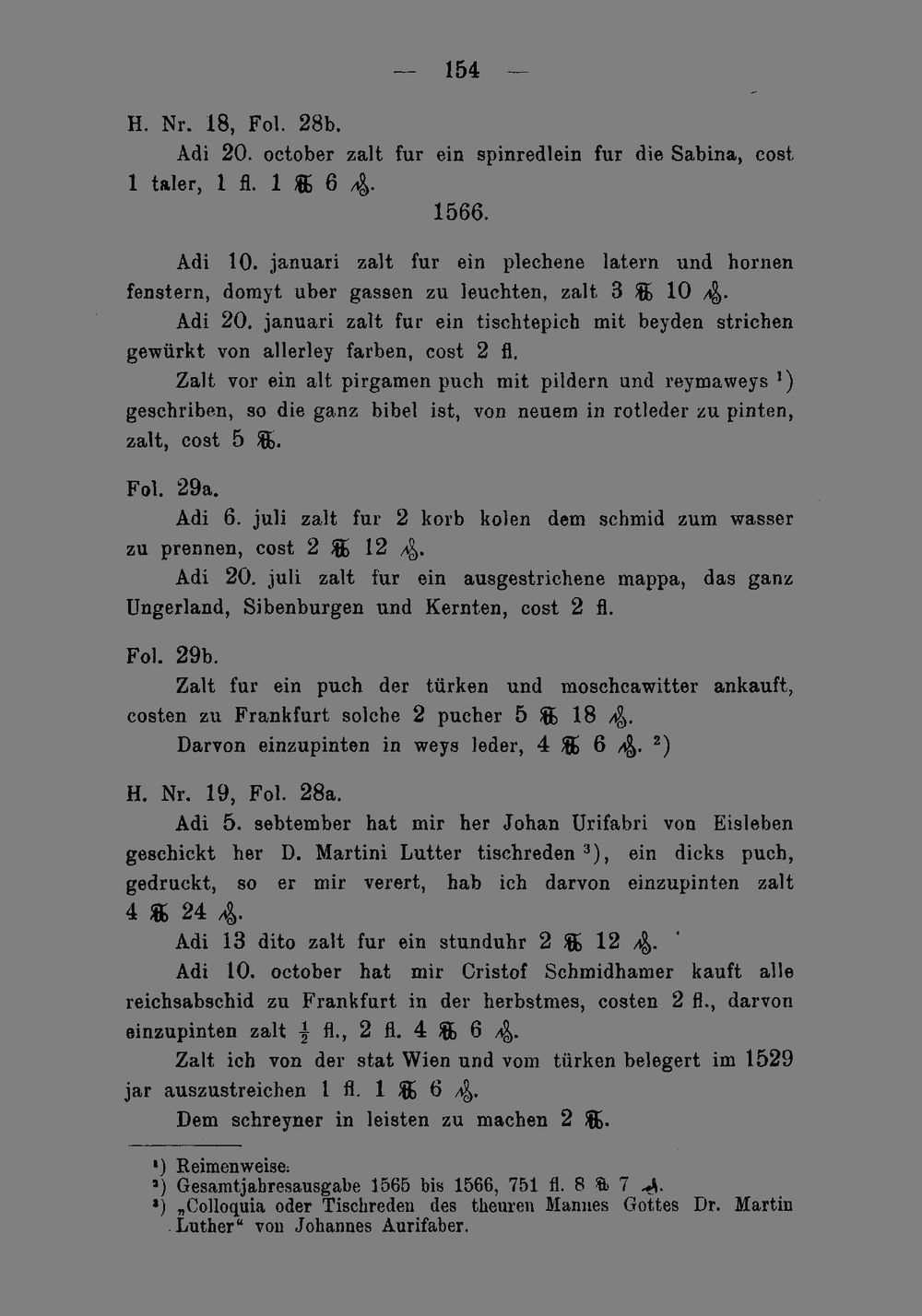 — 154 —

H. Nr. 18, Fol. 28b.

Adi 20. october zalt fur ein spinredlein fur die Sabina, cost 1 taler, 1 fl. 1 ℔ 6 ₰.

1566.

Adi 10. januari zalt fur ein plechene latern und hornen fenstern, domyt uber gassen zu leuchten, zalt 3 ℔ 10 ₰.

Adi 20. januari zalt fur ein tischtepich mit beyden strichen gewürkt von allerley farben, cost 2 fl.

Zalt vor ein alt pirgamen puch mit pildern und reymaweys $^{1}$) geschriben, so die ganz bibel ist, von neuem in rotleder zu pinten, zalt, cost 5 ℔.

Fol. 29a.

Adi 6. juli zalt fur 2 korb kolen dem schmid zum wasser zu prennen, cost 2 ℔ 12 ₰.

Adi 20. juli zalt fur ein ausgestrichene mappa, das ganz Ungerland, Sibenburgen und Kernten, cost 2 fl.

Fol. 29b.

Zalt fur ein puch der türken und moschcawitter ankauft, costen zu Frankfurt solche 2 pucher 5 ℔ 18 ₰.

Darvon einzupinten in weys leder, 4 ℔ 6 ₰. $^{2}$)

H. Nr. 19, Fol. 28a.

Adi 5. sebtember hat mir her Johan Urifabri von Eisleben geschickt her D. Martini Lutter tischreden $^{3}$), ein dicks puch, gedruckt, so er mir verert, hab ich darvon einzupinten zalt 4 ℔ 24 ₰.

Adi 13 dito zalt fur ein stunduhr 2 ℔ 12 ₰.

Adi 10. october hat mir Cristof Schmidhamer kauft alle reichsabschid zu Frankfurt in der herbstmes, costen 2 fl., darvon einzupinten zalt $\frac{1}{2}$ fl., 2 fl. 4 ℔ 6 ₰.

Zalt ich von der stat Wien und vom türken belegert im 1529 jar auszustreichen 1 fl. 1 ℔ 6 ₰.

Dem schreyner in leisten zu machen 2 ℔.

$^{1}$) Reimenweise.
$^{2}$) Gesamtjahresausgabe 1565 bis 1566, 751 fl. 8 ℔ 7 ₰.
$^{3}$) „Colloquia oder Tischreden des theuren Mannes Gottes Dr. Martin Luther“ von Johannes Aurifaber.